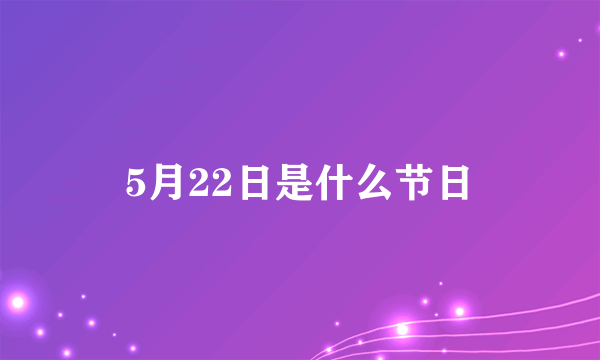 5月22日是什么节日